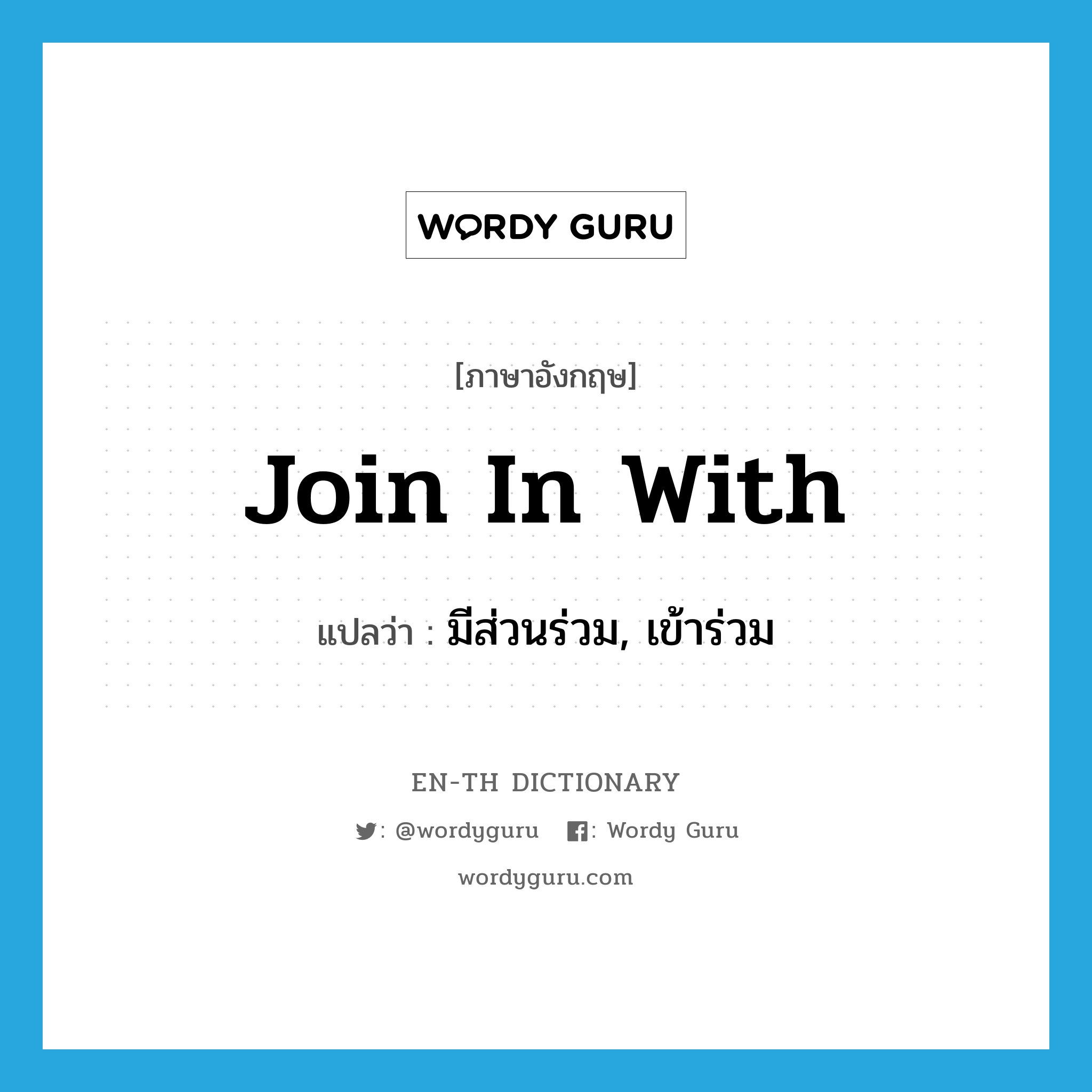 WORDY GURU

[ภาษาอังกฤษ]

Join In With

แปลว่า : มีส่วนร่วม, เข้าร่วม

EN-TH DICTIONARY

: @wordyguru : Wordy Guru

wordyguru.com